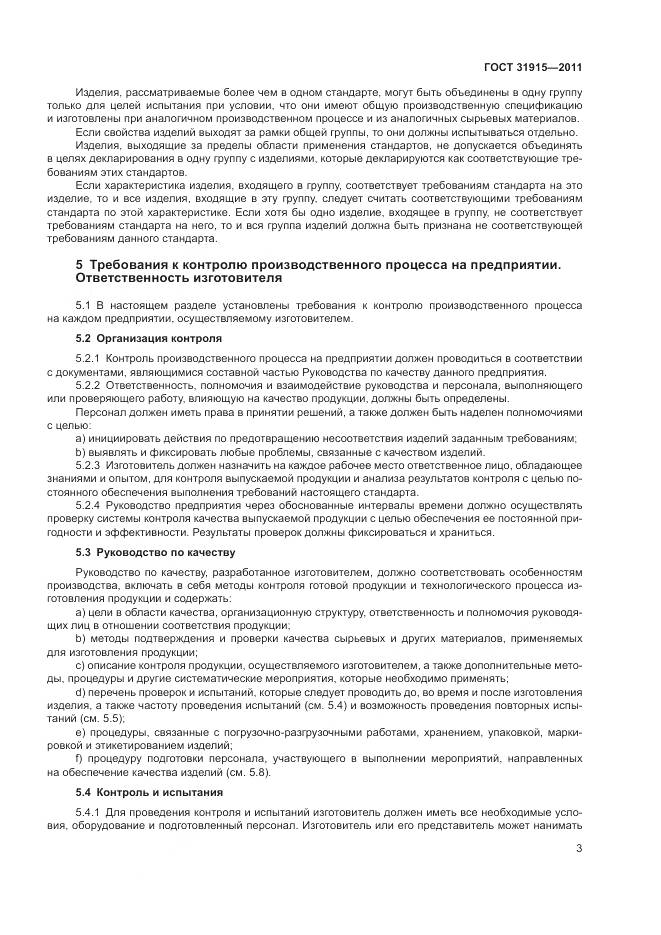 ГОСТ 31915—2011

Изделия, рассматриваемые более чем в одном стандарте, могут быть объединены в одну группу только для целей испытания при условии, что они имеют общую производственную спецификацию и изготовлены при аналогичном производственном процессе и из аналогичных сырьевых материалов.

Если свойства изделий выходят за рамки общей группы, то они должны испытываться отдельно.

Изделия, выходящие за пределы области применения стандартов, не допускается объединять в целях декларирования в одну группу с изделиями, которые декларируются как соответствующие требованиям этих стандартов.

Если характеристика изделия, входящего в группу, соответствует требованиям стандарта на это изделие, то и все изделия, входящие в эту группу, следует считать соответствующими требованиям стандарта по этой характеристике. Если хотя бы одно изделие, входящее в группу, не соответствует требованиям стандарта на него, то и вся группа изделий должна быть признана не соответствующей требованиям данного стандарта.

5 Требования к контролю производственного процесса на предприятии. Ответственность изготовителя

5.1 В настоящем разделе установлены требования к контролю производственного процесса на каждом предприятии, осуществляемому изготовителем.

5.2 Организация контроля

5.2.1 Контроль производственного процесса на предприятии должен проводиться в соответствии с документами, являющимися составной частью Руководства по качеству данного предприятия.

5.2.2 Ответственность, полномочия и взаимодействие руководства и персонала, выполняющего или проверяющего работу, влияющую на качество продукции, должны быть определены.

Персонал должен иметь права в принятии решений, а также должен быть наделен полномочиями с целью:

a) инициировать действия по предотвращению несоответствия изделий заданным требованиям;

b) выявлять и фиксировать любые проблемы, связанные с качеством изделий.

5.2.3 Изготовитель должен назначить на каждое рабочее место ответственное лицо, обладающее знаниями и опытом, для контроля выпускаемой продукции и анализа результатов контроля с целью постоянного обеспечения выполнения требований настоящего стандарта.

5.2.4 Руководство предприятия через обоснованные интервалы времени должно осуществлять проверку системы контроля качества выпускаемой продукции с целью обеспечения ее постоянной пригодности и эффективности. Результаты проверок должны фиксироваться и храниться.

5.3 Руководство по качеству

Руководство по качеству, разработанное изготовителем, должно соответствовать особенностям производства, включать в себя методы контроля готовой продукции и технологического процесса изготовления продукции и содержать:

a) цели в области качества, организационную структуру, ответственность и полномочия руководящих лиц в отношении соответствия продукции;

b) методы подтверждения и проверки качества сырьевых и других материалов, применяемых для изготовления продукции;

c) описание контроля продукции, осуществляемого изготовителем, а также дополнительные методы, процедуры и другие систематические мероприятия, которые необходимо применять;

d) перечень проверок и испытаний, которые следует проводить до, во время и после изготовления изделия, а также частоту проведения испытаний (см. 5.4) и возможность проведения повторных испытаний (см. 5.5);

e) процедуры, связанные с погрузочно-разгрузочными работами, хранением, упаковкой, маркировкой и этикетированием изделий;

f) процедуру подготовки персонала, участвующего в выполнении мероприятий, направленных на обеспечение качества изделий (см. 5.8).

5.4 Контроль и испытания

5.4.1 Для проведения контроля и испытаний изготовитель должен иметь все необходимые условия, оборудование и подготовленный персонал. Изготовитель или его представитель может нанимать

3